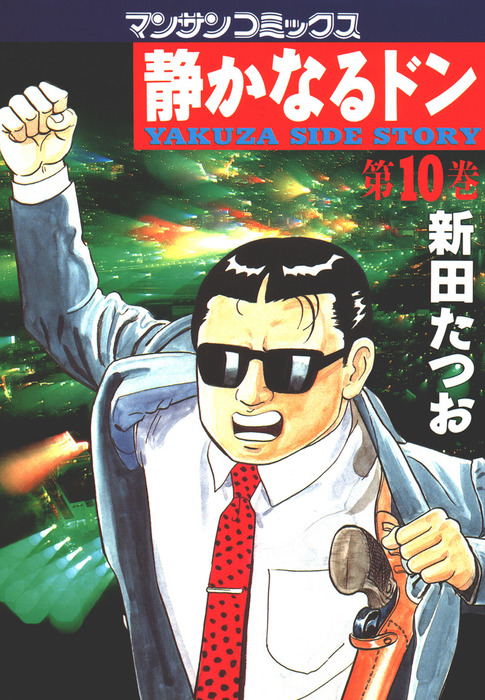 マンサンコミックス

静かなるドン

YAKUZA SIDE STORY

第10巻

新田たつお